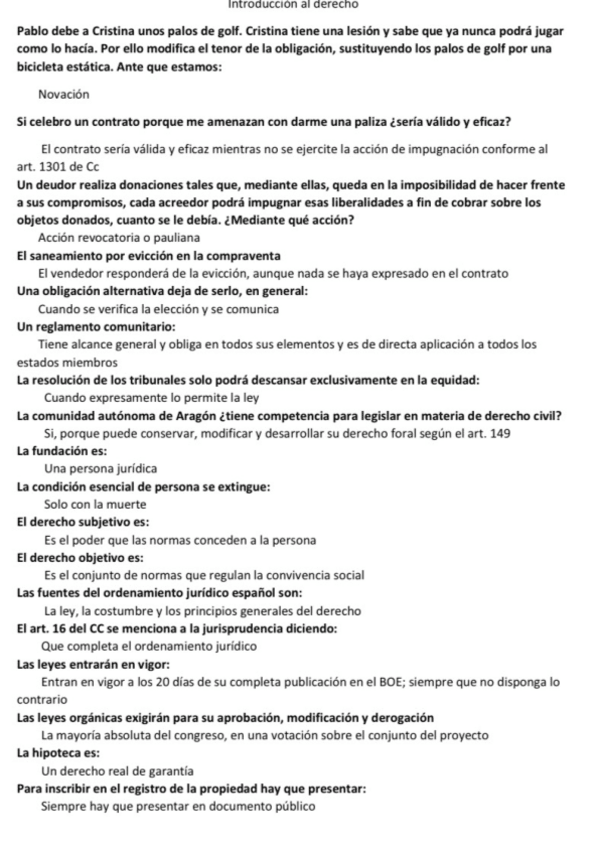 Introducción al derecho

Pablo debe a Cristina unos palos de golf. Cristina tiene una lesión y sabe que ya nunca podrá jugar como lo hacía. Por ello modifica el tenor de la obligación, sustituyendo los palos de golf por una bicicleta estática. Ante que estamos:

Novación

Si celebro un contrato porque me amenazan con darme una paliza ¿sería válido y eficaz?

El contrato sería válida y eficaz mientras no se ejercite la acción de impugnación conforme al art. 1301 de Cc

Un deudor realiza donaciones tales que, mediante ellas, queda en la imposibilidad de hacer frente a sus compromisos, cada acreedor podrá impugnar esas liberalidades a fin de cobrar sobre los objetos donados, cuanto se le debía. ¿Mediante qué acción?

Acción revocatoria o pauliana

El saneamiento por evicción en la compraventa

El vendedor responderá de la evicción, aunque nada se haya expresado en el contrato

Una obligación alternativa deja de serlo, en general:

Cuando se verifica la elección y se comunica

Un reglamento comunitario:

Tiene alcance general y obliga en todos sus elementos y es de directa aplicación a todos los estados miembros

La resolución de los tribunales solo podrá descansar exclusivamente en la equidad:

Cuando expresamente lo permite la ley

La comunidad autónoma de Aragón ¿tiene competencia para legislar en materia de derecho civil?

Si, porque puede conservar, modificar y desarrollar su derecho foral según el art. 149

La fundación es:

Una persona jurídica

La condición esencial de persona se extingue:

Solo con la muerte

El derecho subjetivo es:

Es el poder que las normas conceden a la persona

El derecho objetivo es:

Es el conjunto de normas que regulan la convivencia social

Las fuentes del ordenamiento jurídico español son:

La ley, la costumbre y los principios generales del derecho

El art. 16 del CC se menciona a la jurisprudencia diciendo:

Que completa el ordenamiento jurídico

Las leyes entrarán en vigor:

Entran en vigor a los 20 días de su completa publicación en el BOE; siempre que no disponga lo contrario

Las leyes orgánicas exigirán para su aprobación, modificación y derogación

La mayoría absoluta del congreso, en una votación sobre el conjunto del proyecto

La hipoteca es:

Un derecho real de garantía

Para inscribir en el registro de la propiedad hay que presentar:

Siempre hay que presentar en documento público